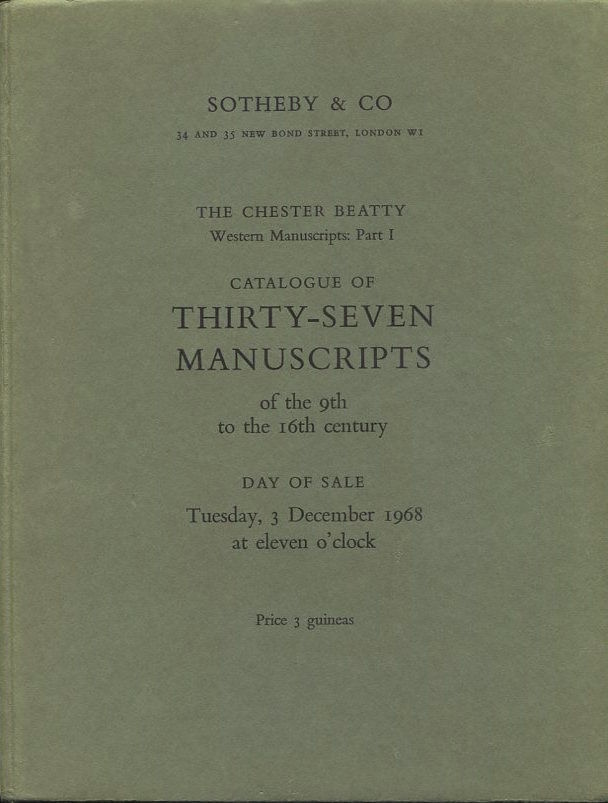 SOTHEBY & CO

34 AND 35 NEW BOND STREET, LONDON W1

THE CHESTER BEATTY
Western Manuscripts: Part I

CATALOGUE OF
THIRTY-SEVEN
MANUSCRIPTS
of the 9th
to the 16th century

DAY OF SALE
Tuesday, 3 December 1968
at eleven o'clock

Price 3 guineas